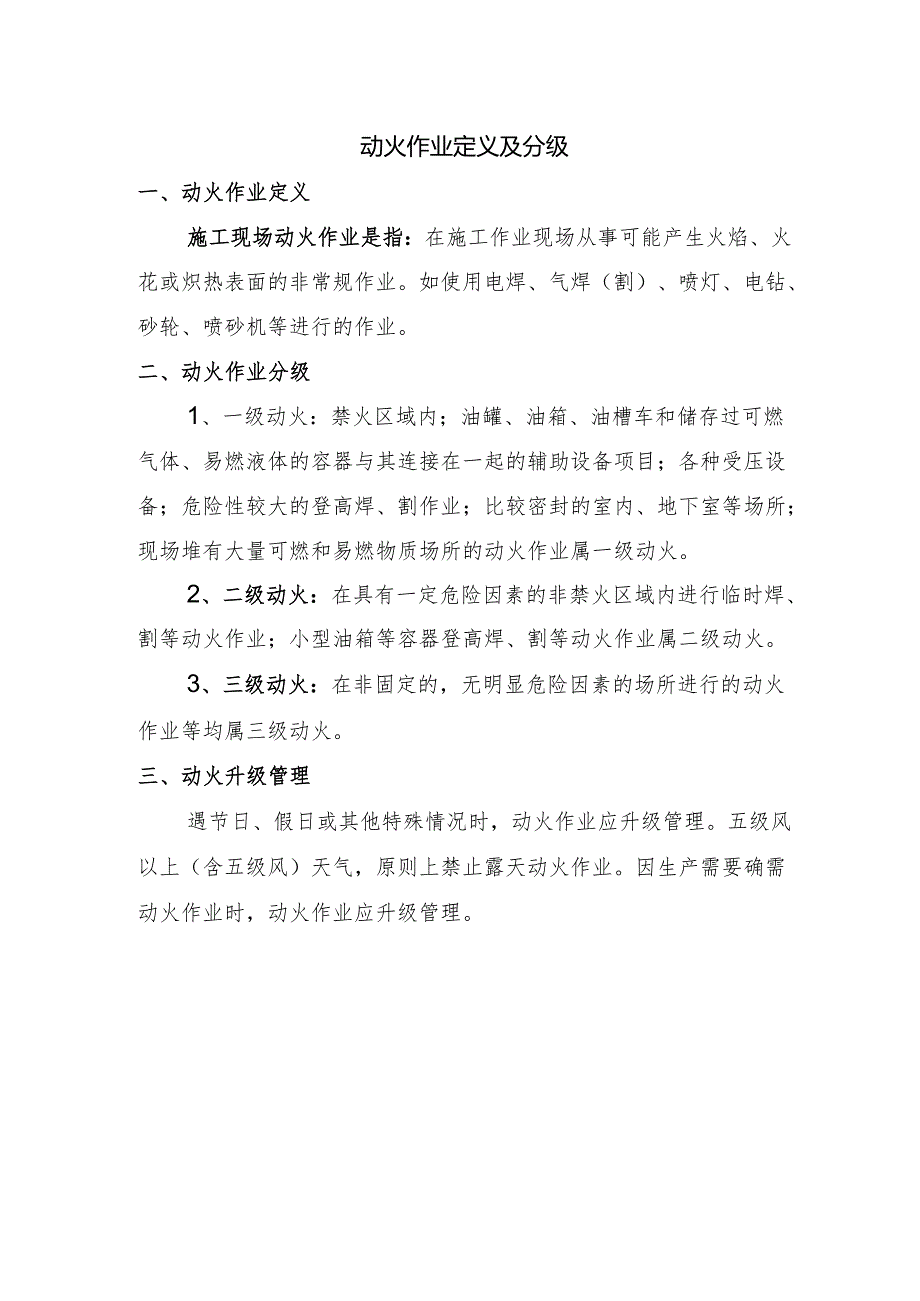 动火作业定义及分级

一、动火作业定义

施工现场动火作业是指：在施工作业现场从事可能产生火焰、火花或炽热表面的非常规作业。如使用电焊、气焊（割）、喷灯、电钻、砂轮、喷砂机等进行的作业。

二、动火作业分级

1、一级动火：禁火区域内；油罐、油箱、油槽车和储存过可燃气体、易燃液体的容器与其连接在一起的辅助设备项目；各种受压设备；危险性较大的登高焊、割作业；比较密封的室内、地下室等场所；现场堆有大量可燃和易燃物质场所的动火作业属一级动火。

2、二级动火：在具有一定危险因素的非禁火区域内进行临时焊、割等动火作业；小型油箱等容器登高焊、割等动火作业属二级动火。

3、三级动火：在非固定的，无明显危险因素的场所进行的动火作业等均属三级动火。

三、动火升级管理

遇节日、假日或其他特殊情况时，动火作业应升级管理。五级风以上（含五级风）天气，原则上禁止露天动火作业。因生产需要确需动火作业时，动火作业应升级管理。